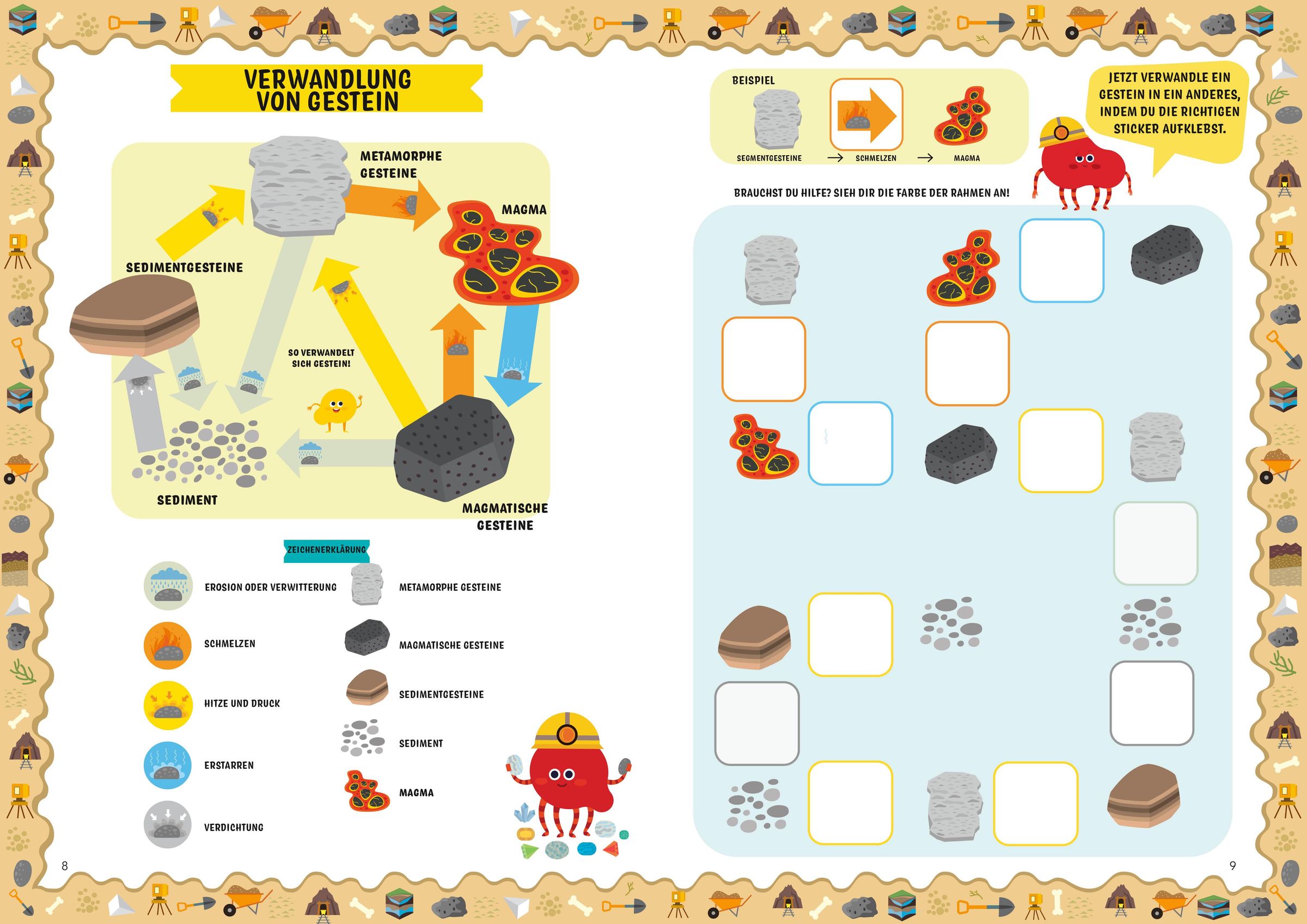 VERWANDLUNG VON GESTEIN

METAMORPHE GESTEINE

MAGMA

SEDIMENTGESTEINE

SO VERWANDELT SICH GESTEIN!

SEDIMENT

MAGMATISCHE GESTEINE

ZEICHENERKLÄRUNG

EROSION ODER VERWITTERUNG

SCHMELZEN

HITZE UND DRUCK

ERSTARREN

VERDICHTUNG

METAMORPHE GESTEINE

MAGMATISCHE GESTEINE

SEDIMENTGESTEINE

SEDIMENT

MAGMA

8

BEISPIEL

SEGMENTGESTEINE → SCHMELZEN → MAGMA

JETZT VERWANDLE EIN GESTEIN IN EIN ANDERES, INDEM DU DIE RICHTIGEN STICKER AUFKLEBST.

BRAUCHST DU HILFE? SIEH DIR DIE FARBE DER RAHMEN AN!

9